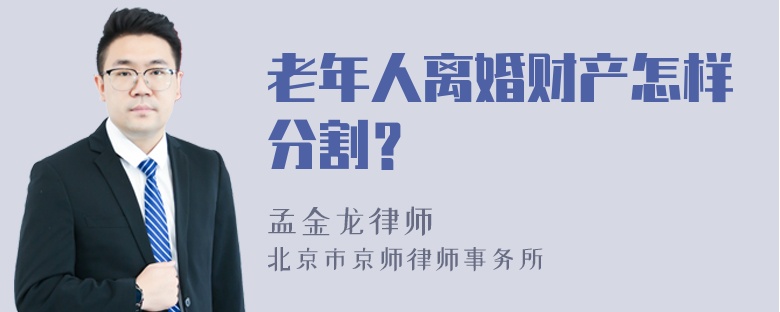 老年人离婚财产怎样分割？

孟金龙律师
北京市京师律师事务所